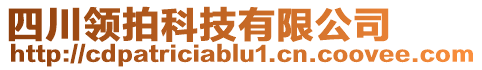 四川领拍科技有限公司
http://cdpatriciablu1.cn.coovee.com